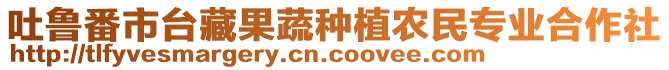 吐鲁番市台藏果蔬种植农民专业合作社
http://tlfyvesmargery.cn.coovee.com